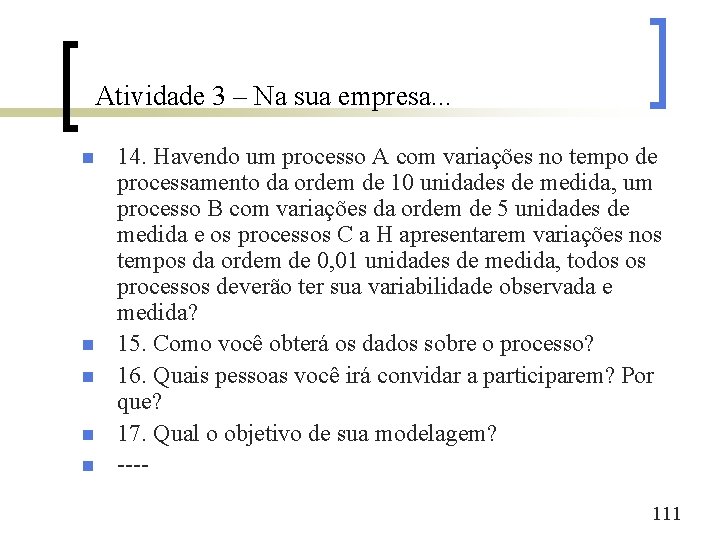 Atividade 3 – Na sua empresa...

14. Havendo um processo A com variações no tempo de processamento da ordem de 10 unidades de medida, um processo B com variações da ordem de 5 unidades de medida e os processos C a H apresentarem variações nos tempos da ordem de 0,01 unidades de medida, todos os processos deverão ter sua variabilidade observada e medida?

15. Como você obterá os dados sobre o processo?

16. Quais pessoas você irá convidar a participarem? Por que?

17. Qual o objetivo de sua modelagem?

----

111